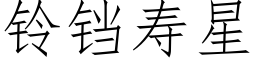 铃铛寿星